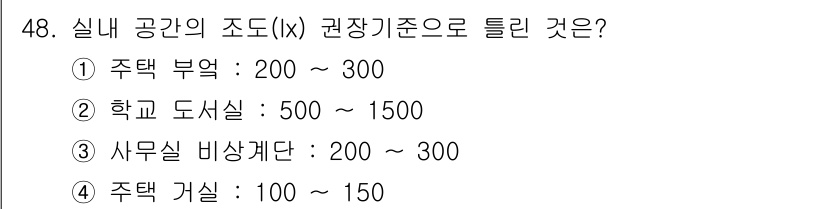 48. 실내 공간의 조도(lx) 권장기준으로 틀린 것은?
① 주택 부엌 : 200 ~ 300
② 학교 도서실 : 500 ~ 1500
③ 사무실 비상계단 : 200 ~ 300
④ 주택 거실 : 100 ~ 150